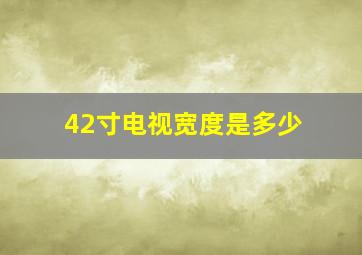 42寸电视宽度是多少